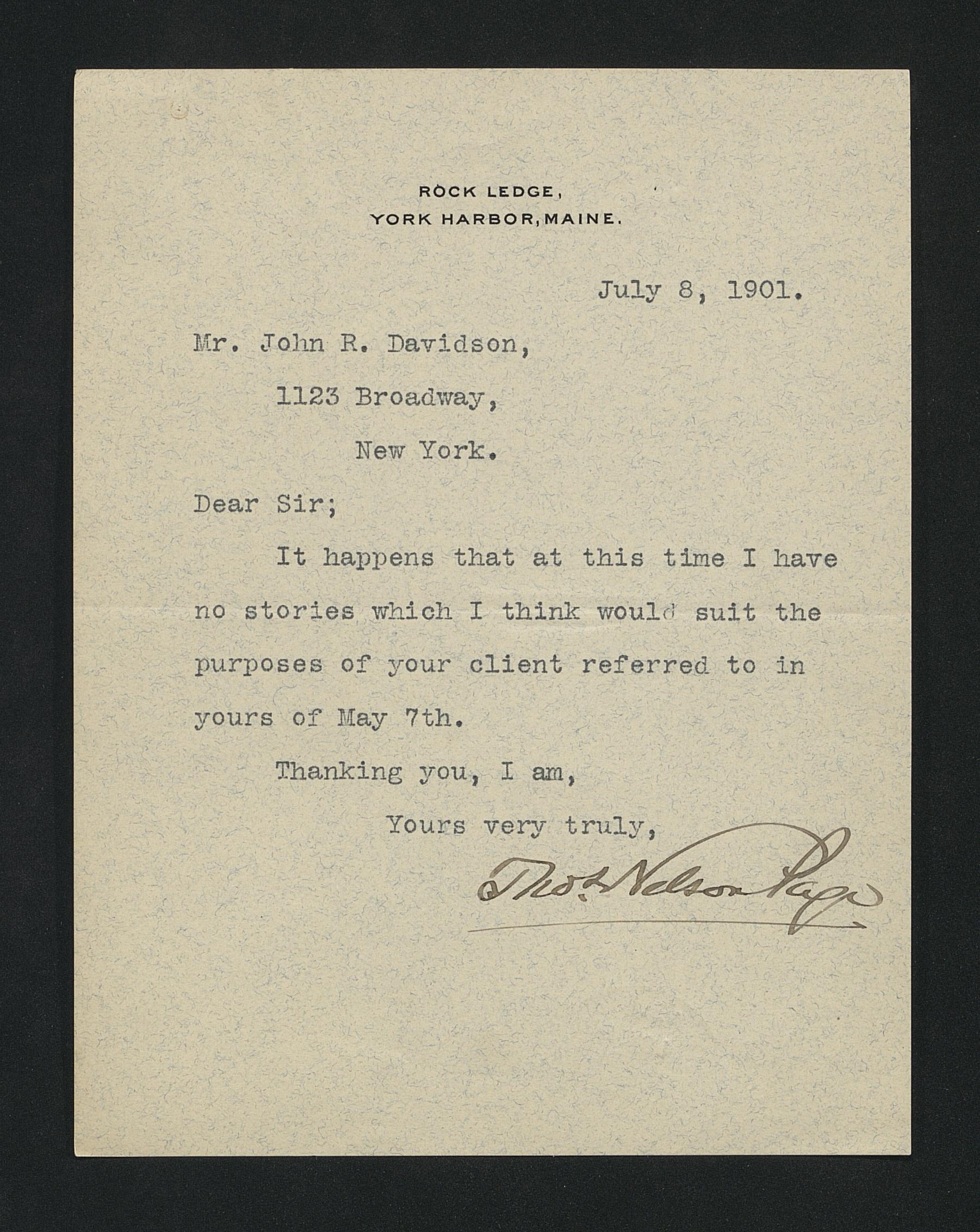 ROCK LEDGE,
YORK HARBOR, MAINE.

July 8, 1901.

Mr. John R. Davidson,
1123 Broadway,
New York.

Dear Sir;

It happens that at this time I have no stories which I think would suit the purposes of your client referred to in yours of May 7th.

Thanking you, I am,
Yours very truly,
Thos. Nelson Page